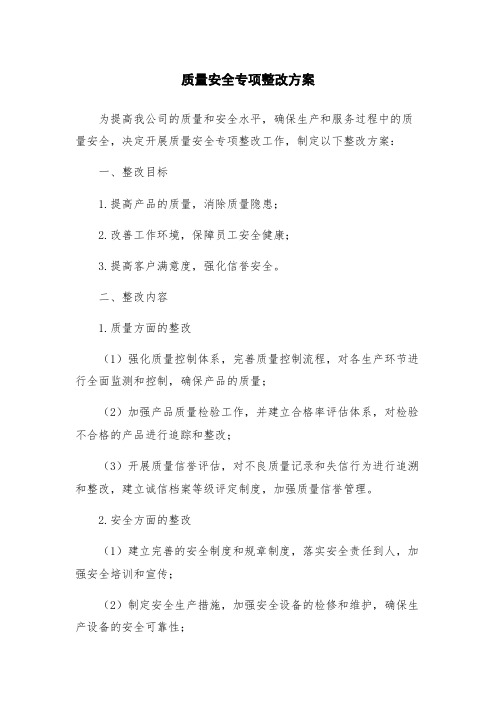 质量安全专项整改方案

为提高我公司的质量和安全水平，确保生产和服务过程中的质量安全，决定开展质量安全专项整改工作，制定以下整改方案：

一、整改目标

1.提高产品的质量，消除质量隐患；

2.改善工作环境，保障员工安全健康；

3.提高客户满意度，强化信誉安全。

二、整改内容

1.质量方面的整改

（1）强化质量控制体系，完善质量控制流程，对各生产环节进行全面监测和控制，确保产品的质量；

（2）加强产品质量检验工作，并建立合格率评估体系，对检验不合格的产品进行追踪和整改；

（3）开展质量信誉评估，对不良质量记录和失信行为进行追溯和整改，建立诚信档案等级评定制度，加强质量信誉管理。

2.安全方面的整改

（1）建立完善的安全制度和规章制度，落实安全责任到人，加强安全培训和宣传；

（2）制定安全生产措施，加强安全设备的检修和维护，确保生产设备的安全可靠性；